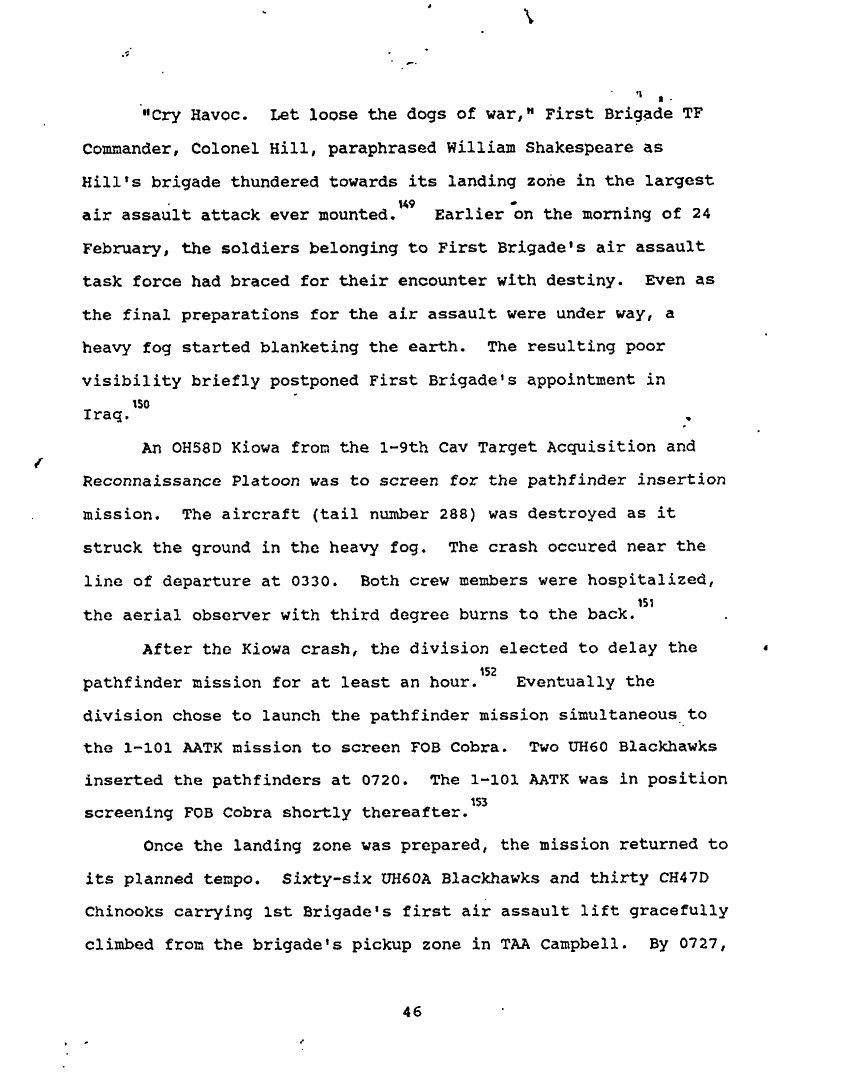 "Cry Havoc. Let loose the dogs of war," First Brigade TF Commander, Colonel Hill, paraphrased William Shakespeare as Hill's brigade thundered towards its landing zone in the largest air assault attack ever mounted.$^{149}$ Earlier on the morning of 24 February, the soldiers belonging to First Brigade's air assault task force had braced for their encounter with destiny. Even as the final preparations for the air assault were under way, a heavy fog started blanketing the earth. The resulting poor visibility briefly postponed First Brigade's appointment in Iraq.$^{150}$

An OH58D Kiowa from the 1-9th Cav Target Acquisition and Reconnaissance Platoon was to screen for the pathfinder insertion mission. The aircraft (tail number 288) was destroyed as it struck the ground in the heavy fog. The crash occured near the line of departure at 0330. Both crew members were hospitalized, the aerial observer with third degree burns to the back.$^{151}$

After the Kiowa crash, the division elected to delay the pathfinder mission for at least an hour.$^{152}$ Eventually the division chose to launch the pathfinder mission simultaneous to the 1-101 AATK mission to screen FOB Cobra. Two UH60 Blackhawks inserted the pathfinders at 0720. The 1-101 AATK was in position screening FOB Cobra shortly thereafter.$^{153}$

Once the landing zone was prepared, the mission returned to its planned tempo. Sixty-six UH60A Blackhawks and thirty CH47D Chinooks carrying 1st Brigade's first air assault lift gracefully climbed from the brigade's pickup zone in TAA Campbell. By 0727,

46